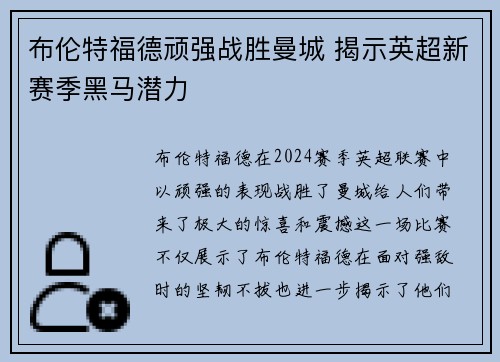 布伦特福德顽强战胜曼城 揭示英超新赛季黑马潜力

布伦特福德在2024赛季英超联赛中以顽强的表现战胜了曼城给人们带来了极大的惊喜和震撼这一场比赛不仅展示了布伦特福德在面对强敌时的坚韧不拔也进一步揭示了他们